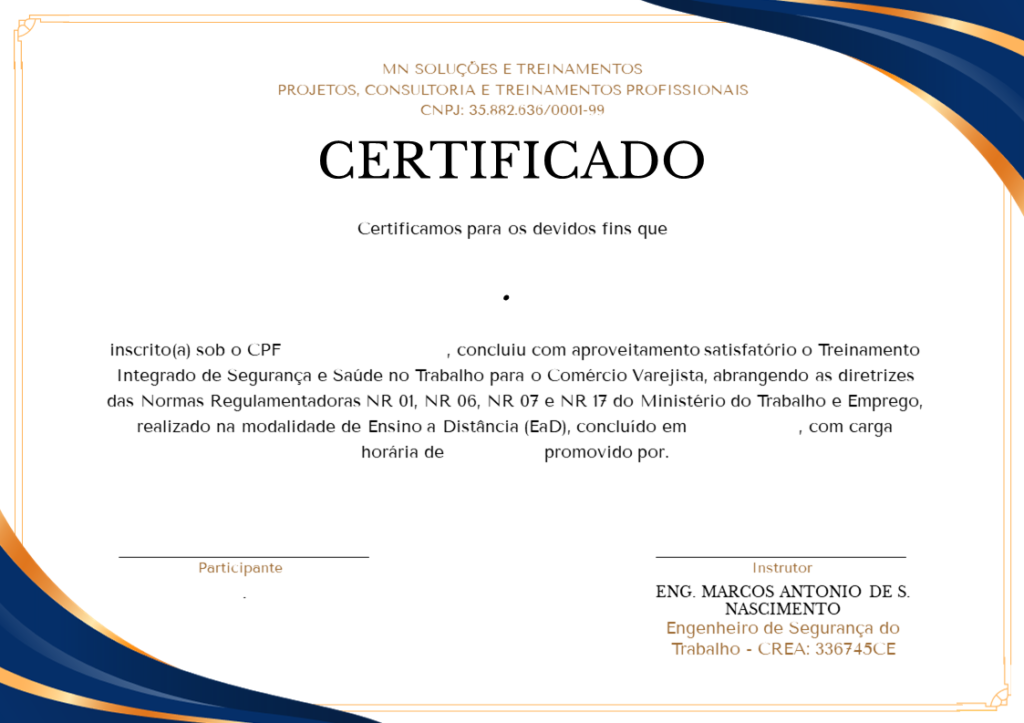 MN SOLUÇÕES E TREINAMENTOS
PROJETOS, CONSULTORIA E TREINAMENTOS PROFISSIONAIS
CNPJ: 35.882.636/0001-99

CERTIFICADO

Certificamos para os devidos fins que

.

inscrito(a) sob o CPF , concluiu com aproveitamento satisfatório o Treinamento Integrado de Segurança e Saúde no Trabalho para o Comércio Varejista, abrangendo as diretrizes das Normas Regulamentadoras NR 01, NR 06, NR 07 e NR 17 do Ministério do Trabalho e Emprego, realizado na modalidade de Ensino a Distância (EaD), concluído em , com carga horária de promovido por.

Participante

.

Instrutor

ENG. MARCOS ANTONIO DE S. NASCIMENTO
Engenheiro de Segurança do Trabalho - CREA: 336745CE